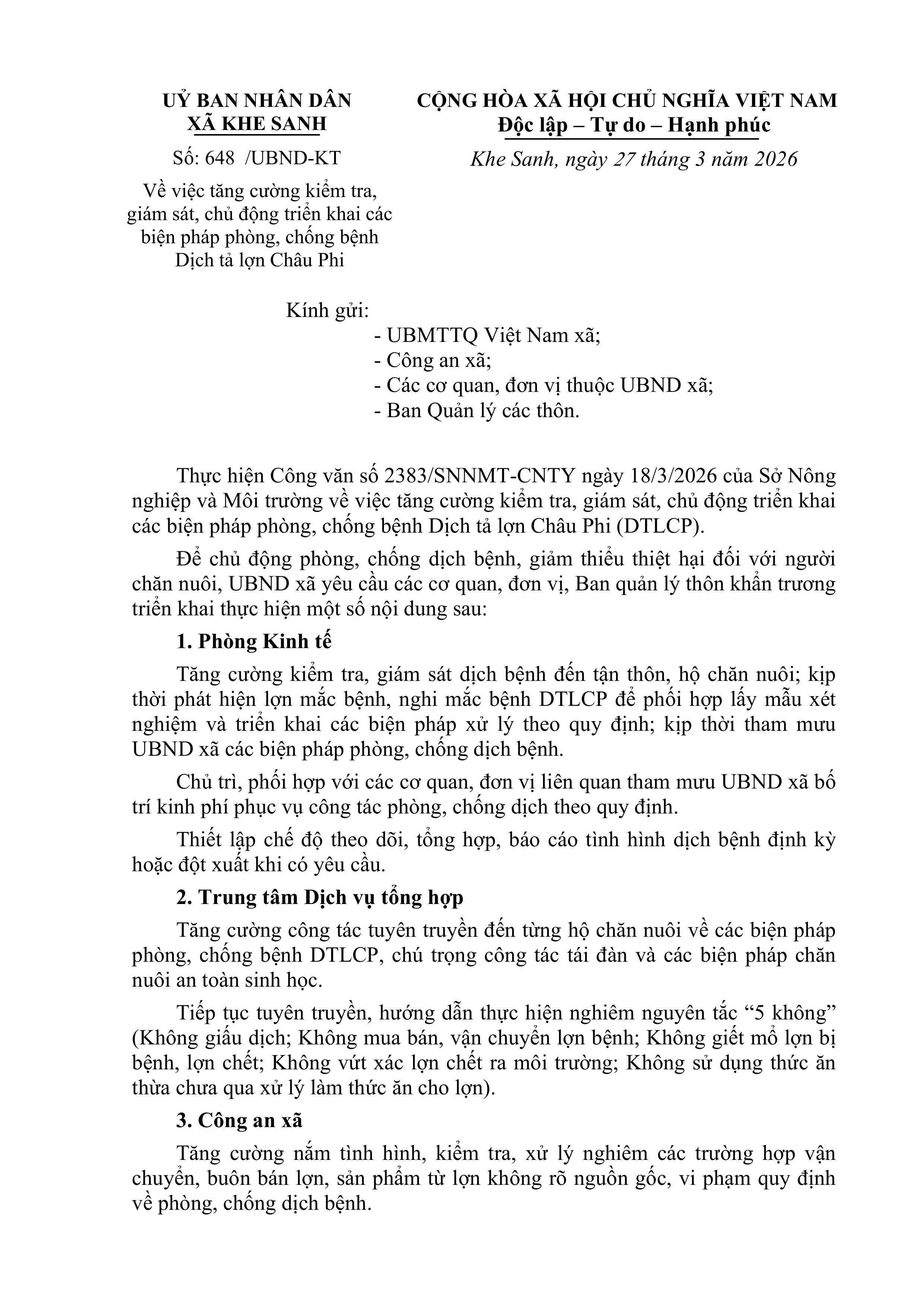 UỶ BAN NHÂN DÂN
XÃ KHE SANH

Số: 648 /UBND-KT

Về việc tăng cường kiểm tra, giám sát, chủ động triển khai các biện pháp phòng, chống bệnh Dịch tả lợn Châu Phi

CỘNG HÒA XÃ HỘI CHỦ NGHĨA VIỆT NAM
Độc lập – Tự do – Hạnh phúc

Khe Sanh, ngày 27 tháng 3 năm 2026

Kính gửi:
- UBMTTQ Việt Nam xã;
- Công an xã;
- Các cơ quan, đơn vị thuộc UBND xã;
- Ban Quản lý các thôn.

Thực hiện Công văn số 2383/SNNMT-CNTY ngày 18/3/2026 của Sở Nông nghiệp và Môi trường về việc tăng cường kiểm tra, giám sát, chủ động triển khai các biện pháp phòng, chống bệnh Dịch tả lợn Châu Phi (DTLCP).

Để chủ động phòng, chống dịch bệnh, giảm thiểu thiệt hại đối với người chăn nuôi, UBND xã yêu cầu các cơ quan, đơn vị, Ban quản lý thôn khẩn trương triển khai thực hiện một số nội dung sau:

1. Phòng Kinh tế

Tăng cường kiểm tra, giám sát dịch bệnh đến tận thôn, hộ chăn nuôi; kịp thời phát hiện lợn mắc bệnh, nghi mắc bệnh DTLCP để phối hợp lấy mẫu xét nghiệm và triển khai các biện pháp xử lý theo quy định; kịp thời tham mưu UBND xã các biện pháp phòng, chống dịch bệnh.

Chủ trì, phối hợp với các cơ quan, đơn vị liên quan tham mưu UBND xã bố trí kinh phí phục vụ công tác phòng, chống dịch theo quy định.

Thiết lập chế độ theo dõi, tổng hợp, báo cáo tình hình dịch bệnh định kỳ hoặc đột xuất khi có yêu cầu.

2. Trung tâm Dịch vụ tổng hợp

Tăng cường công tác tuyên truyền đến từng hộ chăn nuôi về các biện pháp phòng, chống bệnh DTLCP, chú trọng công tác tái đàn và các biện pháp chăn nuôi an toàn sinh học.

Tiếp tục tuyên truyền, hướng dẫn thực hiện nghiêm nguyên tắc “5 không” (Không giấu dịch; Không mua bán, vận chuyển lợn bệnh; Không giết mổ lợn bị bệnh, lợn chết; Không vứt xác lợn chết ra môi trường; Không sử dụng thức ăn thừa chưa qua xử lý làm thức ăn cho lợn).

3. Công an xã

Tăng cường nắm tình hình, kiểm tra, xử lý nghiêm các trường hợp vận chuyển, buôn bán lợn, sản phẩm từ lợn không rõ nguồn gốc, vi phạm quy định về phòng, chống dịch bệnh.